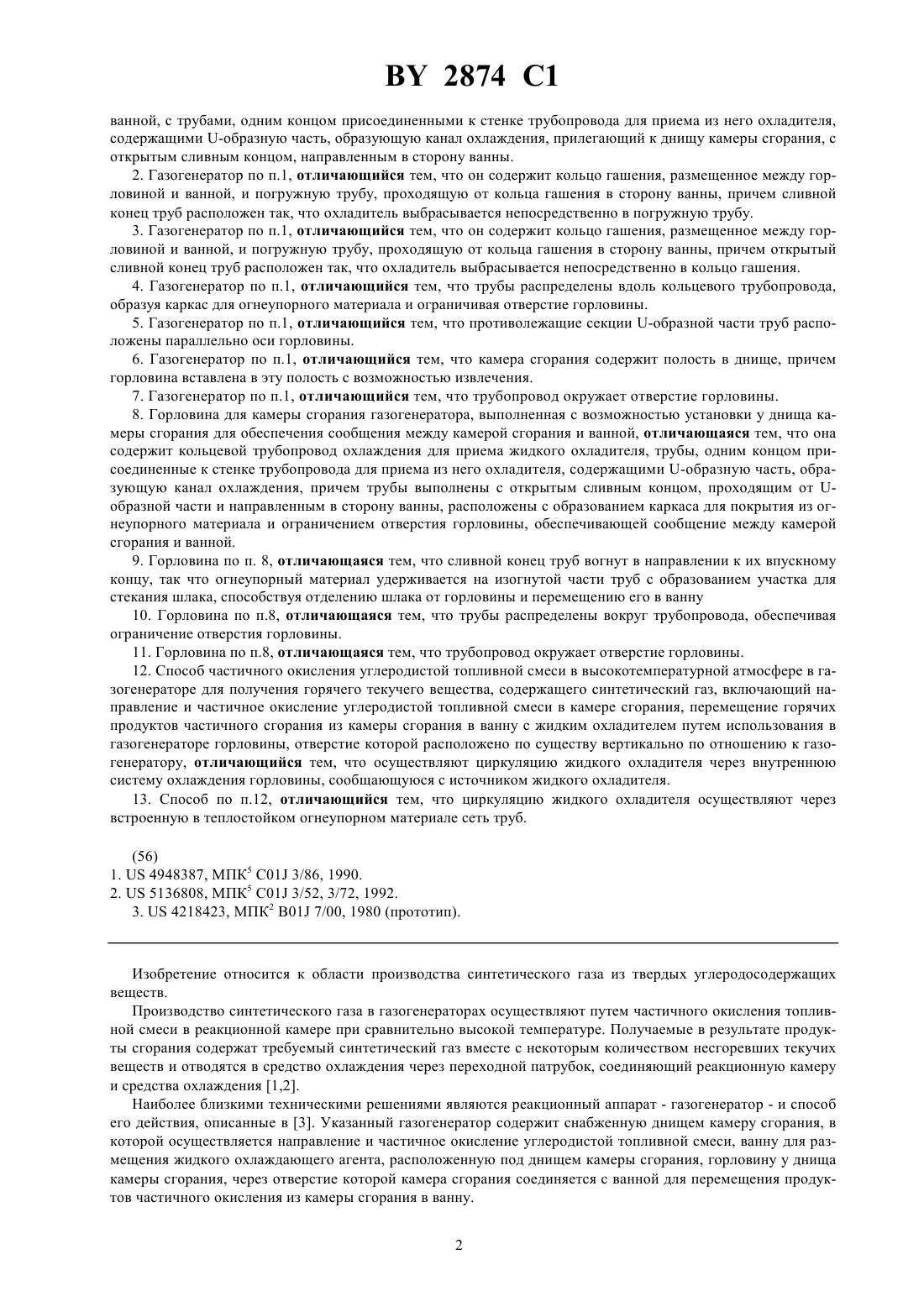 BY 2874 C1

ванной, с трубами, одним концом присоединенными к стенке трубопровода для приема из него охладителя, содержащими U-образную часть, образующую канал охлаждения, прилегающий к днищу камеры сгорания, с открытым сливным концом, направленным в сторону ванны.

2. Газогенератор по п.1, отличающийся тем, что он содержит кольцо гашения, размещенное между горловиной и ванной, и погружную трубу, проходящую от кольца гашения в сторону ванны, причем сливной конец труб расположен так, что охладитель выбрасывается непосредственно в погружную трубу.

3. Газогенератор по п.1, отличающийся тем, что он содержит кольцо гашения, размещенное между горловиной и ванной, и погружную трубу, проходящую от кольца гашения в сторону ванны, причем открытый сливной конец труб расположен так, что охладитель выбрасывается непосредственно в кольцо гашения.

4. Газогенератор по п.1, отличающийся тем, что трубы распределены вдоль кольцевого трубопровода, образуя каркас для огнеупорного материала и ограничивая отверстие горловины.

5. Газогенератор по п.1, отличающийся тем, что противолежащие секции U-образной части труб расположены параллельно оси горловины.

6. Газогенератор по п.1, отличающийся тем, что камера сгорания содержит полость в днище, причем горловина вставлена в эту полость с возможностью извлечения.

7. Газогенератор по п.1, отличающийся тем, что трубопровод окружает отверстие горловины.

8. Горловина для камеры сгорания газогенератора, выполненная с возможностью установки у днища камеры сгорания для обеспечения сообщения между камерой сгорания и ванной, отличающаяся тем, что она содержит кольцевой трубопровод охлаждения для приема жидкого охладителя, трубы, одним концом присоединенные к стенке трубопровода для приема из него охладителя, содержащими U-образную часть, образующую канал охлаждения, причем трубы выполнены с открытым сливным концом, проходящим от U-образной части и направленным в сторону ванны, расположены с образованием каркаса для покрытия из огнеупорного материала и ограничением отверстия горловины, обеспечивающей сообщение между камерой сгорания и ванной.

9. Горловина по п. 8, отличающаяся тем, что сливной конец труб вогнут в направлении к их впускному концу, так что огнеупорный материал удерживается на изогнутой части труб с образованием участка для стекания шлака, способствуя отделению шлака от горловины и перемещению его в ванну

10. Горловина по п.8, отличающаяся тем, что трубы распределены вокруг трубопровода, обеспечивая ограничение отверстия горловины.

11. Горловина по п.8, отличающаяся тем, что трубопровод окружает отверстие горловины.

12. Способ частичного окисления углеродистой топливной смеси в высокотемпературной атмосфере в газогенераторе для получения горячего текучего вещества, содержащего синтетический газ, включающий направление и частичное окисление углеродистой топливной смеси в камере сгорания, перемещение горячих продуктов частичного сгорания из камеры сгорания в ванну с жидким охладителем путем использования в газогенераторе горловины, отверстие которой расположено по существу вертикально по отношению к газогенератору, отличающийся тем, что осуществляют циркуляцию жидкого охладителя через внутреннюю систему охлаждения горловины, сообщающуюся с источником жидкого охладителя.

13. Способ по п.12, отличающийся тем, что циркуляцию жидкого охладителя осуществляют через встроенную в теплостойком огнеупорном материале сеть труб.

(56)
1. US 4948387, МПК$^5$ C01J 3/86, 1990.
2. US 5136808, МПК$^5$ C01J 3/52, 3/72, 1992.
3. US 4218423, МПК$^2$ B01J 7/00, 1980 (прототип).

Изобретение относится к области производства синтетического газа из твердых углеродосодержащих веществ.

Производство синтетического газа в газогенераторах осуществляют путем частичного окисления топливной смеси в реакционной камере при сравнительно высокой температуре. Получаемые в результате продукты сгорания содержат требуемый синтетический газ вместе с некоторым количеством несгоревших текучих веществ и отводятся в средство охлаждения через переходной патрубок, соединяющий реакционную камеру и средства охлаждения [1,2].

Наиболее близкими техническими решениями являются реакционный аппарат - газогенератор - и способ его действия, описанные в [3]. Указанный газогенератор содержит снабженную днищем камеру сгорания, в которой осуществляется направление и частичное окисление углеродистой топливной смеси, ванну для размещения жидкого охлаждающего агента, расположенную под днищем камеры сгорания, горловину у днища камеры сгорания, через отверстие которой камера сгорания соединяется с ванной для перемещения продуктов частичного окисления из камеры сгорания в ванну.

2